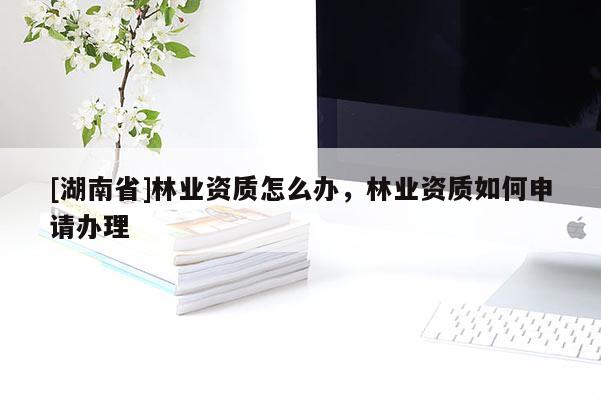 [湖南省]林业资质怎么办，林业资质如何申请办理